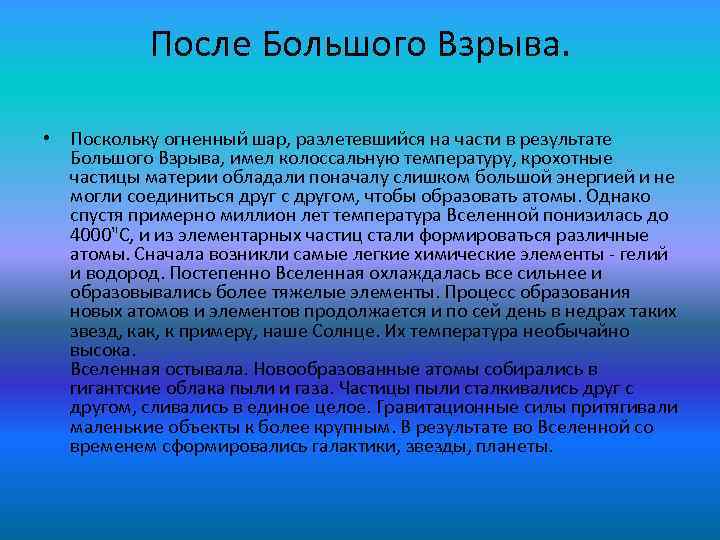 После Большого Взрыва.

• Поскольку огненный шар, разлетевшийся на части в результате Большого Взрыва, имел колоссальную температуру, крохотные частицы материи обладали поначалу слишком большой энергией и не могли соединиться друг с другом, чтобы образовать атомы. Однако спустя примерно миллион лет температура Вселенной понизилась до 4000"С, и из элементарных частиц стали формироваться различные атомы. Сначала возникли самые легкие химические элементы - гелий и водород. Постепенно Вселенная охлаждалась все сильнее и образовывались более тяжелые элементы. Процесс образования новых атомов и элементов продолжается и по сей день в недрах таких звезд, как, к примеру, наше Солнце. Их температура необычайно высока.
Вселенная остывала. Новообразованные атомы собирались в гигантские облака пыли и газа. Частицы пыли сталкивались друг с другом, сливались в единое целое. Гравитационные силы притягивали маленькие объекты к более крупным. В результате во Вселенной со временем сформировались галактики, звезды, планеты.